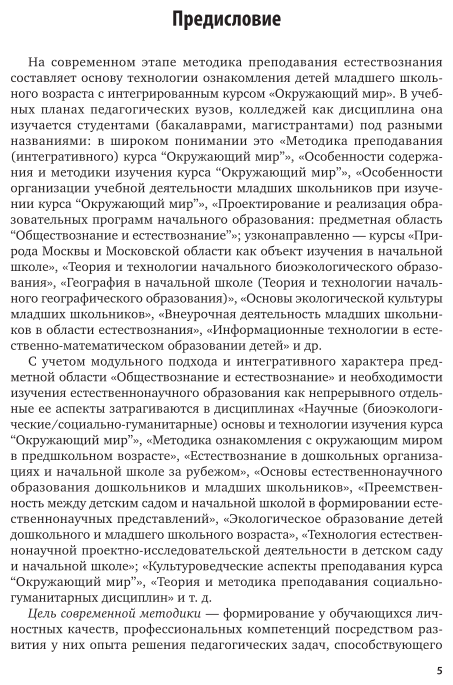 Предисловие

На современном этапе методика преподавания естествознания составляет основу технологии ознакомления детей младшего школьного возраста с интегрированным курсом «Окружающий мир». В учебных планах педагогических вузов, колледжей как дисциплина она изучается студентами (бакалаврами, магистрантами) под разными названиями: в широком понимании это «Методика преподавания (интегративного) курса “Окружающий мир”», «Особенности содержания и методики изучения курса “Окружающий мир”», «Особенности организации учебной деятельности младших школьников при изучении курса “Окружающий мир”», «Проектирование и реализация образовательных программ начального образования: предметная область “Обществознание и естествознание”»; узконаправленно — курсы «Природа Москвы и Московской области как объект изучения в начальной школе», «Теория и технологии начального биоэкологического образования», «География в начальной школе (Теория и технологии начального географического образования)», «Основы экологической культуры младших школьников», «Внеурочная деятельность младших школьников в области естествознания», «Информационные технологии в естественно-математическом образовании детей» и др.

С учетом модульного подхода и интегративного характера предметной области «Обществознание и естествознание» и необходимости изучения естественнонаучного образования как непрерывного отдельные ее аспекты затрагиваются в дисциплинах «Научные (биоэкологические/социально-гуманитарные) основы и технологии изучения курса “Окружающий мир”», «Методика ознакомления с окружающим миром в предшкольном возрасте», «Естествознание в дошкольных организациях и начальной школе за рубежом», «Основы естественнонаучного образования дошкольников и младших школьников», «Преемственность между детским садом и начальной школой в формировании естественнонаучных представлений», «Экологическое образование детей дошкольного и младшего школьного возраста», «Технология естественнонаучной проектно-исследовательской деятельности в детском саду и начальной школе»; «Культуроведческие аспекты преподавания курса “Окружающий мир”», «Теория и методика преподавания социально-гуманитарных дисциплин» и т. д.

Цель современной методики — формирование у обучающихся личностных качеств, профессиональных компетенций посредством развития у них опыта решения педагогических задач, способствующего

5